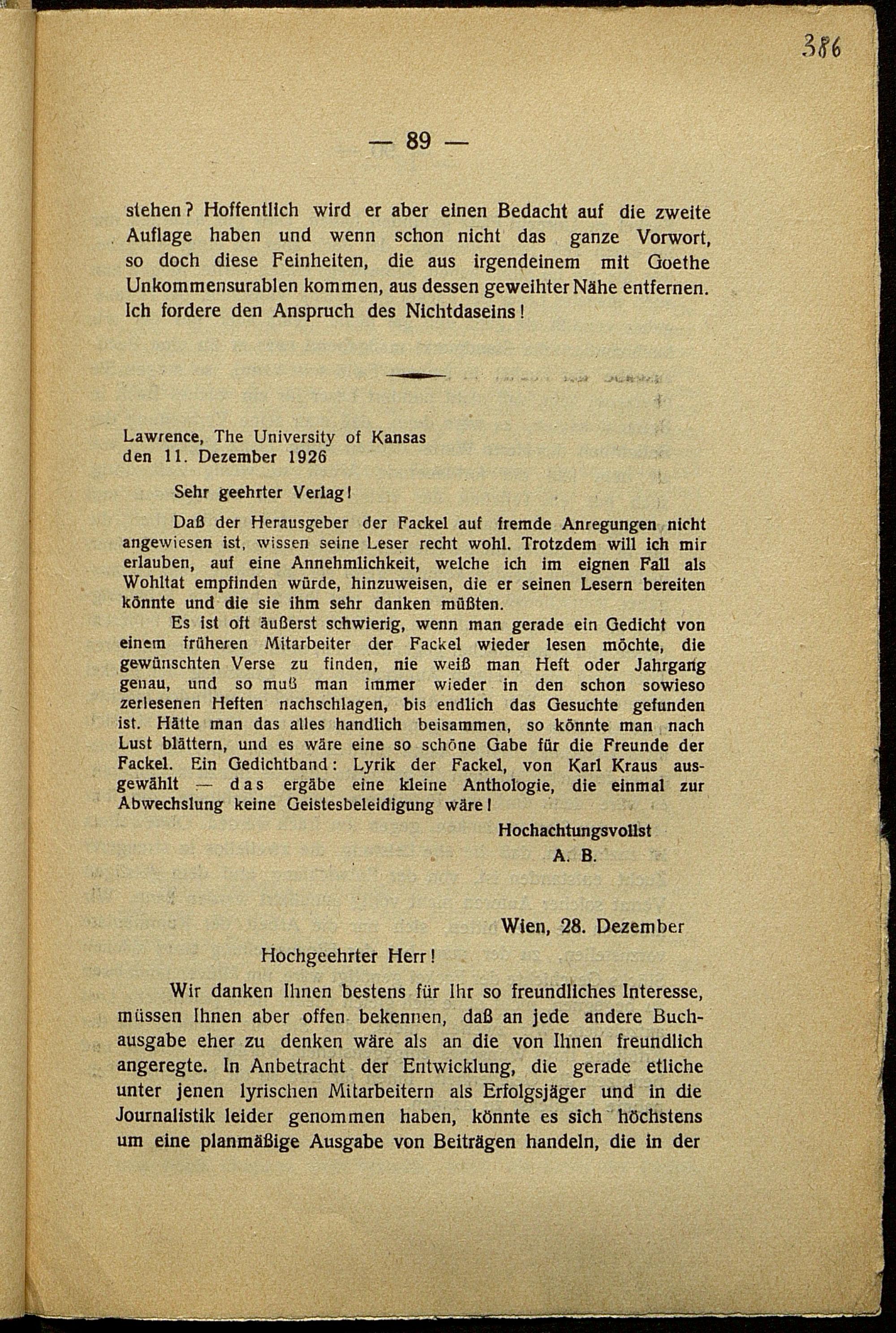 386

— 89 —

stehen? Hoffentlich wird er aber einen Bedacht auf die zweite Auflage haben und wenn schon nicht das ganze Vorwort, so doch diese Feinheiten, die aus irgendeinem mit Goethe Unkommensurablen kommen, aus dessen geweihter Nähe entfernen. Ich fordere den Anspruch des Nichtdaseins!

Lawrence, The University of Kansas
den 11. Dezember 1926

Sehr geehrter Verlag!

Daß der Herausgeber der Fackel auf fremde Anregungen nicht angewiesen ist, wissen seine Leser recht wohl. Trotzdem will ich mir erlauben, auf eine Annehmlichkeit, welche ich im eignen Fall als Wohltat empfinden würde, hinzuweisen, die er seinen Lesern bereiten könnte und die sie ihm sehr danken müßten.

Es ist oft äußerst schwierig, wenn man gerade ein Gedicht von einem früheren Mitarbeiter der Fackel wieder lesen möchte, die gewünschten Verse zu finden, nie weiß man Heft oder Jahrgang genau, und so muß man immer wieder in den schon sowieso zerlesenen Heften nachschlagen, bis endlich das Gesuchte gefunden ist. Hätte man das alles handlich beisammen, so könnte man nach Lust blättern, und es wäre eine so schöne Gabe für die Freunde der Fackel. Ein Gedichtband: Lyrik der Fackel, von Karl Kraus ausgewählt — das ergäbe eine kleine Anthologie, die einmal zur Abwechslung keine Geistesbeleidigung wäre!

Hochachtungsvollst
A. B.

Wien, 28. Dezember

Hochgeehrter Herr!

Wir danken Ihnen bestens für Ihr so freundliches Interesse, müssen Ihnen aber offen bekennen, daß an jede andere Buchausgabe eher zu denken wäre als an die von Ihnen freundlich angeregte. In Anbetracht der Entwicklung, die gerade etliche unter jenen lyrischen Mitarbeitern als Erfolgsjäger und in die Journalistik leider genommen haben, könnte es sich höchstens um eine planmäßige Ausgabe von Beiträgen handeln, die in der